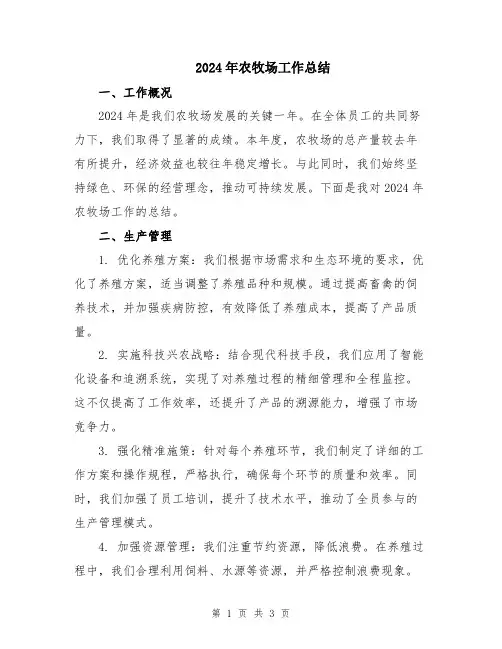 2024年农牧场工作总结

一、工作概况

2024年是我们农牧场发展的关键一年。在全体员工的共同努力下，我们取得了显著的成绩。本年度，农牧场的总产量较去年有所提升，经济效益也较往年稳定增长。与此同时，我们始终坚持绿色、环保的经营理念，推动可持续发展。下面是我对2024年农牧场工作的总结。

二、生产管理

1. 优化养殖方案：我们根据市场需求和生态环境的要求，优化了养殖方案，适当调整了养殖品种和规模。通过提高畜禽的饲养技术，并加强疾病防控，有效降低了养殖成本，提高了产品质量。

2. 实施科技兴农战略：结合现代科技手段，我们应用了智能化设备和追溯系统，实现了对养殖过程的精细管理和全程监控。这不仅提高了工作效率，还提升了产品的溯源能力，增强了市场竞争力。

3. 强化精准施策：针对每个养殖环节，我们制定了详细的工作方案和操作规程，严格执行，确保每个环节的质量和效率。同时，我们加强了员工培训，提升了技术水平，推动了全员参与的生产管理模式。

4. 加强资源管理：我们注重节约资源，降低浪费。在养殖过程中，我们合理利用饲料、水源等资源，并严格控制浪费现象。

第 1 页 共 3 页